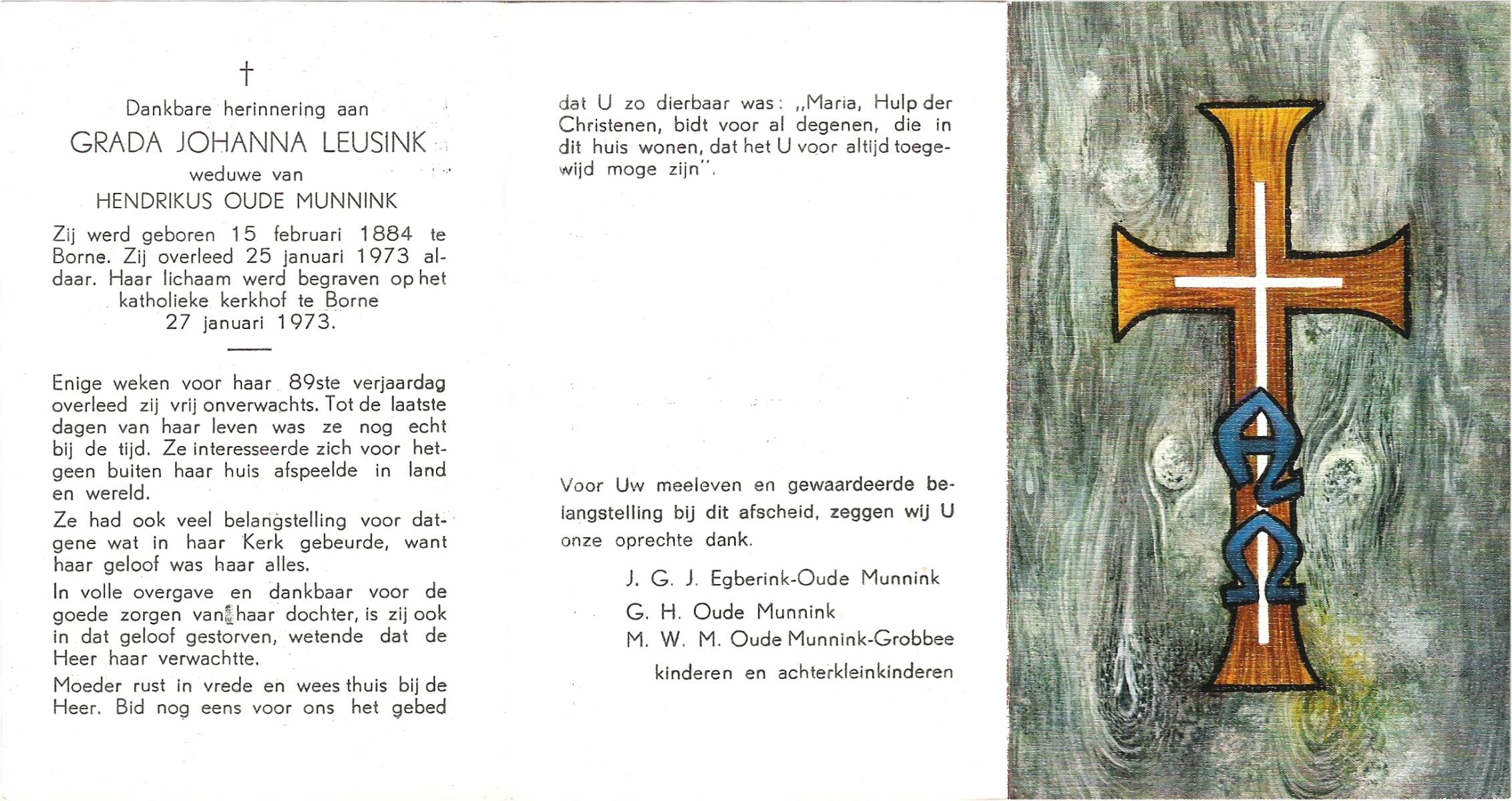 †

Dankbare herinnering aan

GRADA JOHANNA LEUSINK

weduwe van

HENDRIKUS OUDE MUNNINK

Zij werd geboren 15 februari 1884 te Borne. Zij overleed 25 januari 1973 aldaar. Haar lichaam werd begraven op het katholieke kerkhof te Borne 27 januari 1973.

Enige weken voor haar 89ste verjaardag overleed zij vrij onverwachts. Tot de laatste dagen van haar leven was ze nog echt bij de tijd. Ze interesseerde zich voor hetgeen buiten haar huis afspeelde in land en wereld.

Ze had ook veel belangstelling voor datgene wat in haar Kerk gebeurde, want haar geloof was haar alles.

In volle overgave en dankbaar voor de goede zorgen van haar dochter, is zij ook in dat geloof gestorven, wetende dat de Heer haar verwachtte.

Moeder rust in vrede en wees thuis bij de Heer. Bid nog eens voor ons het gebed dat U zo dierbaar was: „Maria, Hulp der Christenen, bidt voor al degenen, die in dit huis wonen, dat het U voor altijd toegewijd moge zijn".

Voor Uw meeleven en gewaardeerde belangstelling bij dit afscheid, zeggen wij U onze oprechte dank.

J. G. J. Egberink-Oude Munnink

G. H. Oude Munnink

M. W. M. Oude Munnink-Grobbee

kinderen en achterkleinkinderen

A Ω